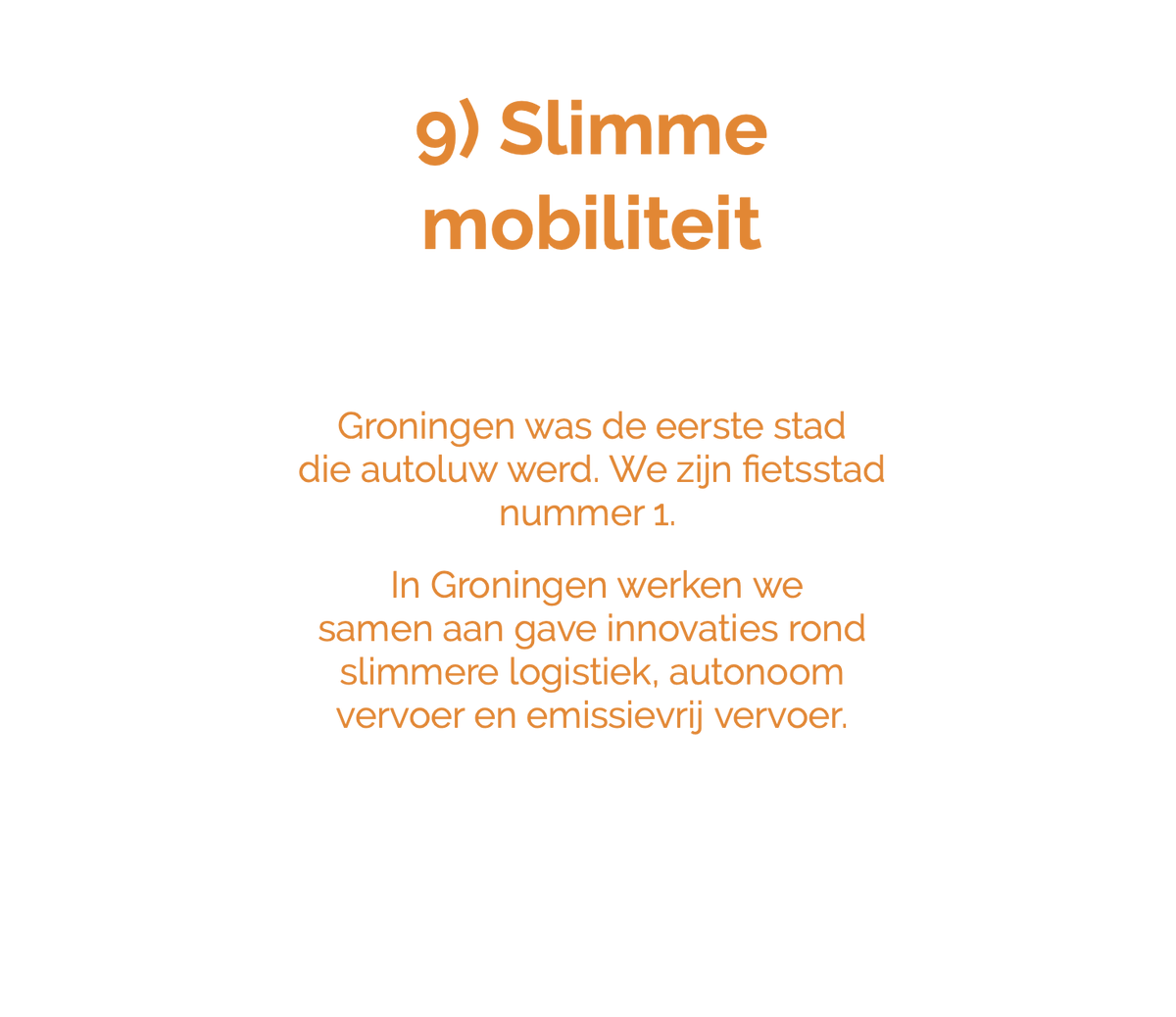 9) Slimme mobiliteit

Groningen was de eerste stad die autoluw werd. We zijn fietsstad nummer 1.

In Groningen werken we samen aan gave innovaties rond slimmere logistiek, autonoom vervoer en emissievrij vervoer.